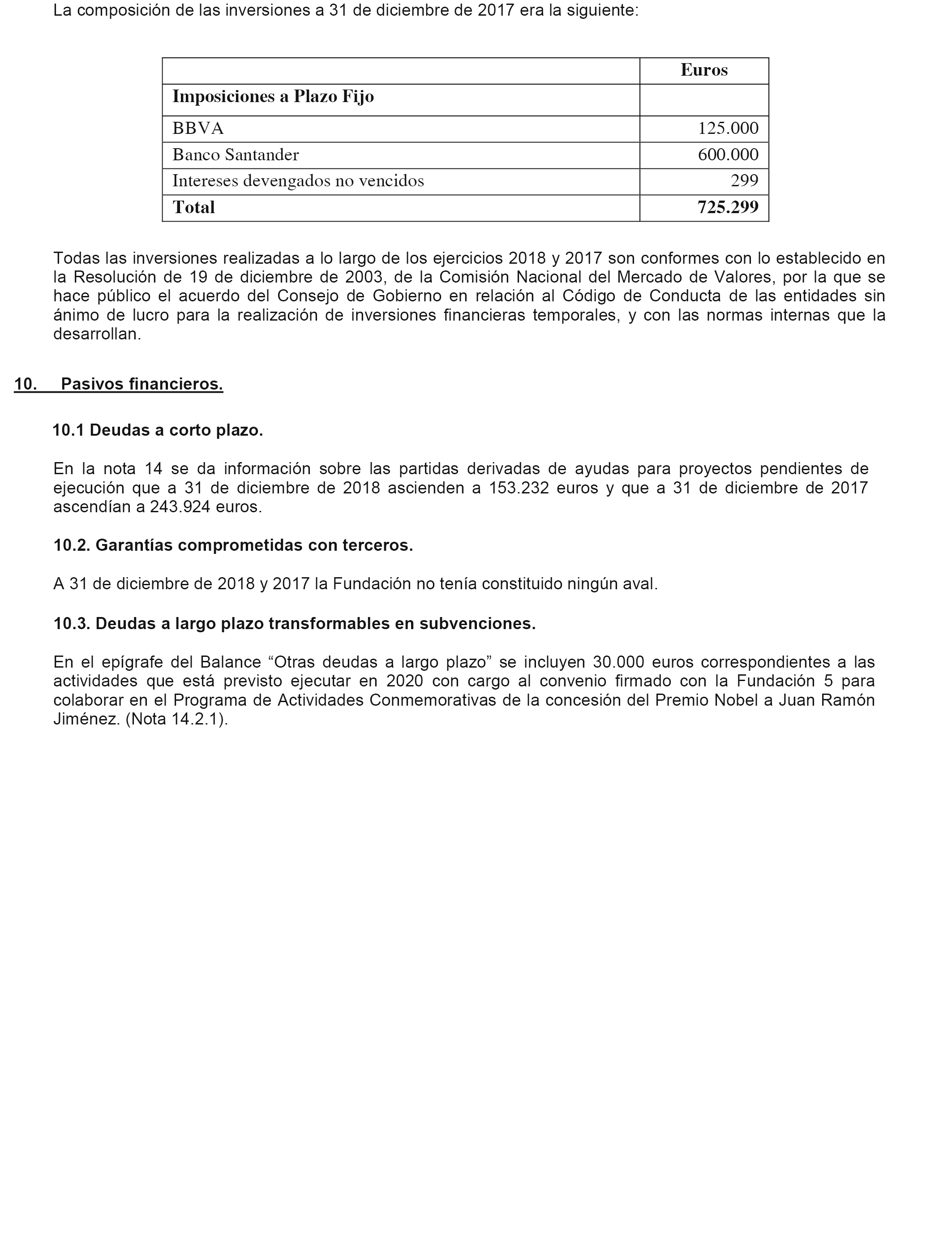 La composición de las inversiones a 31 de diciembre de 2017 era la siguiente:

| | Euros |
|---|---|
| **Imposiciones a Plazo Fijo** | |
| BBVA | 125.000 |
| Banco Santander | 600.000 |
| Intereses devengados no vencidos | 299 |
| **Total** | **725.299** |

Todas las inversiones realizadas a lo largo de los ejercicios 2018 y 2017 son conformes con lo establecido en la Resolución de 19 de diciembre de 2003, de la Comisión Nacional del Mercado de Valores, por la que se hace público el acuerdo del Consejo de Gobierno en relación al Código de Conducta de las entidades sin ánimo de lucro para la realización de inversiones financieras temporales, y con las normas internas que la desarrollan.

10. Pasivos financieros.

10.1 Deudas a corto plazo.

En la nota 14 se da información sobre las partidas derivadas de ayudas para proyectos pendientes de ejecución que a 31 de diciembre de 2018 ascienden a 153.232 euros y que a 31 de diciembre de 2017 ascendían a 243.924 euros.

10.2. Garantías comprometidas con terceros.

A 31 de diciembre de 2018 y 2017 la Fundación no tenía constituido ningún aval.

10.3. Deudas a largo plazo transformables en subvenciones.

En el epígrafe del Balance “Otras deudas a largo plazo” se incluyen 30.000 euros correspondientes a las actividades que está previsto ejecutar en 2020 con cargo al convenio firmado con la Fundación 5 para colaborar en el Programa de Actividades Conmemorativas de la concesión del Premio Nobel a Juan Ramón Jiménez. (Nota 14.2.1).